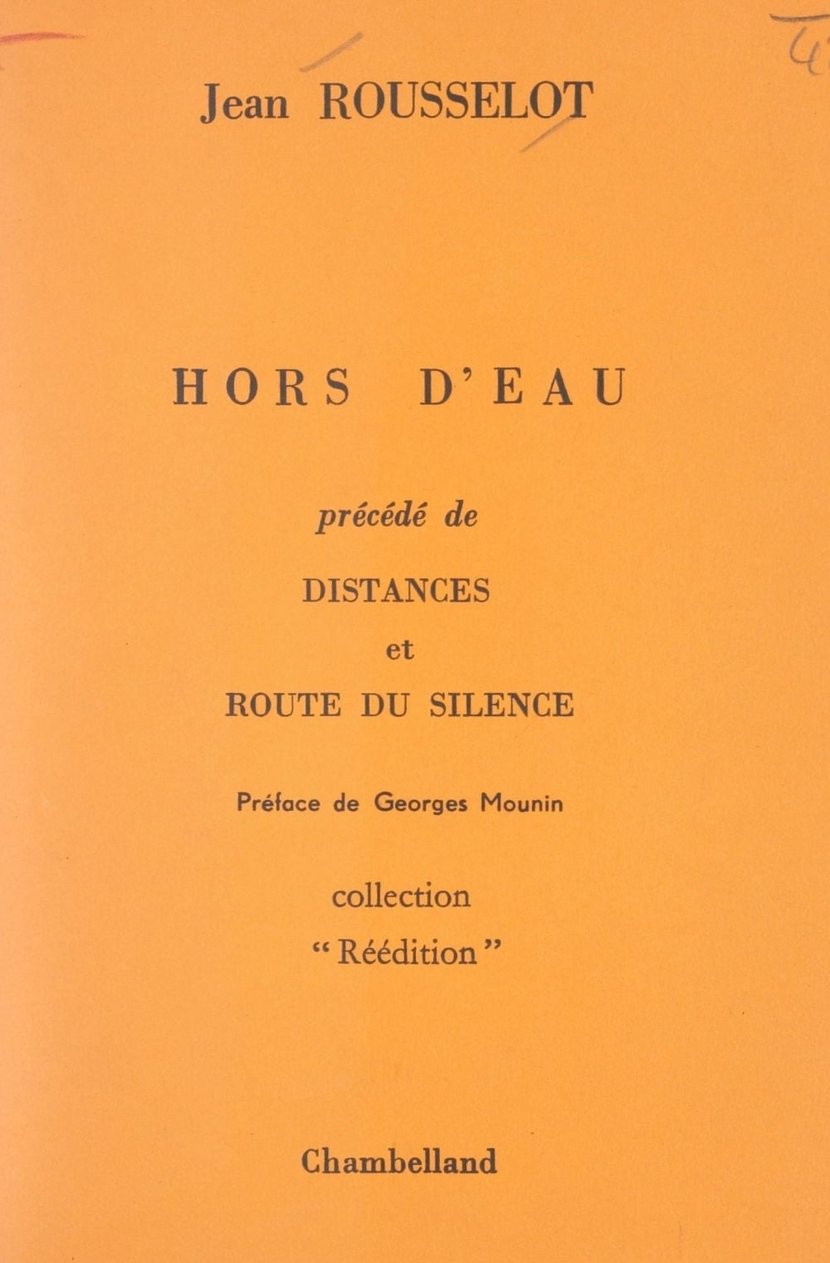 Jean ROUSSELOT

HORS D'EAU

précédé de

DISTANCES

et

ROUTE DU SILENCE

Préface de Georges Mounin

collection

"Réédition"

Chambelland